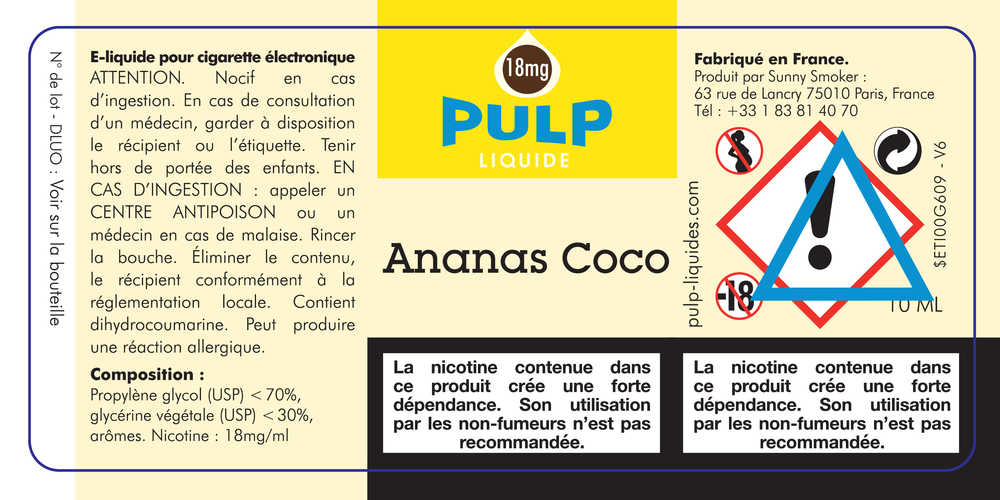 N° de lot - DLUO : Voir sur la bouteille

E-liquide pour cigarette électronique
ATTENTION. Nocif en cas d'ingestion. En cas de consultation d'un médecin, garder à disposition le récipient ou l'étiquette. Tenir hors de portée des enfants. EN CAS D'INGESTION : appeler un CENTRE ANTIPOISON ou un médecin en cas de malaise. Rincer la bouche. Éliminer le contenu, le récipient conformément à la réglementation locale. Contient dihydrocoumarine. Peut produire une réaction allergique.

Composition :
Propylène glycol (USP) < 70%, glycérine végétale (USP) < 30%, arômes. Nicotine : 18mg/ml

18mg
PULP
LIQUIDE

Ananas Coco

La nicotine contenue dans ce produit crée une forte dépendance. Son utilisation par les non-fumeurs n'est pas recommandée.

Fabriqué en France.
Produit par Sunny Smoker :
63 rue de Lancry 75010 Paris, France
Tél : +33 1 83 81 40 70

pulp-liquides.com

-18

10 ML

$ETI00G609 - V6

La nicotine contenue dans ce produit crée une forte dépendance. Son utilisation par les non-fumeurs n'est pas recommandée.